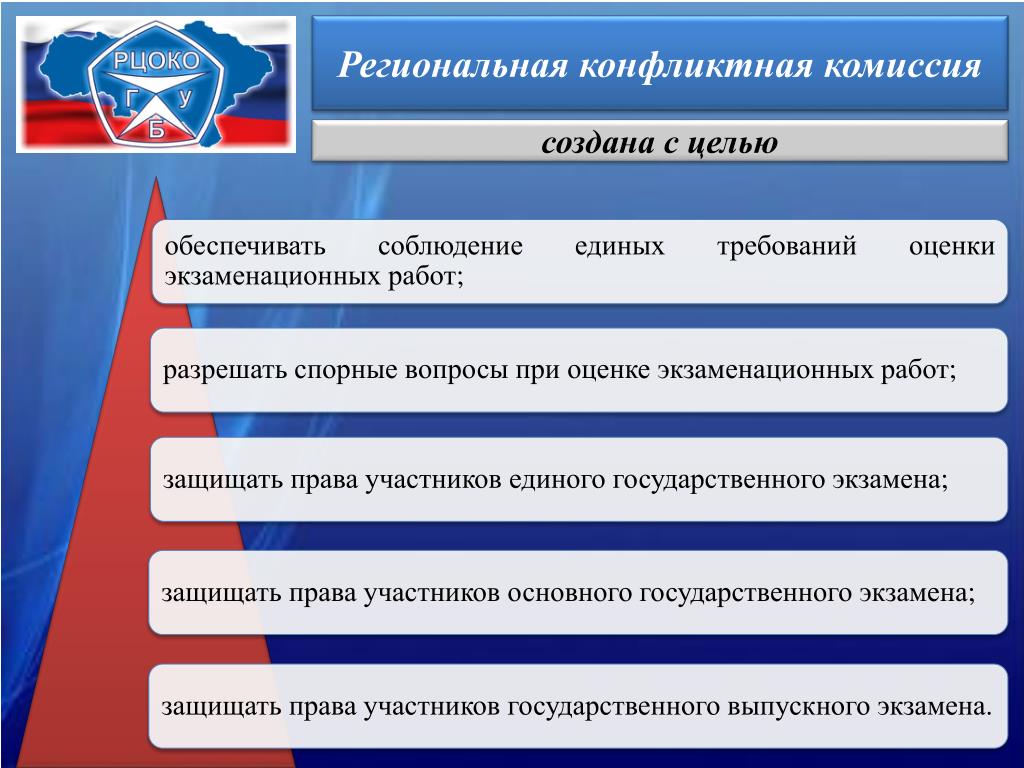 РЦОКО
Г У
Б

Региональная конфликтная комиссия

создана с целью

обеспечивать соблюдение единых требований оценки экзаменационных работ;

разрешать спорные вопросы при оценке экзаменационных работ;

защищать права участников единого государственного экзамена;

защищать права участников основного государственного экзамена;

защищать права участников государственного выпускного экзамена.